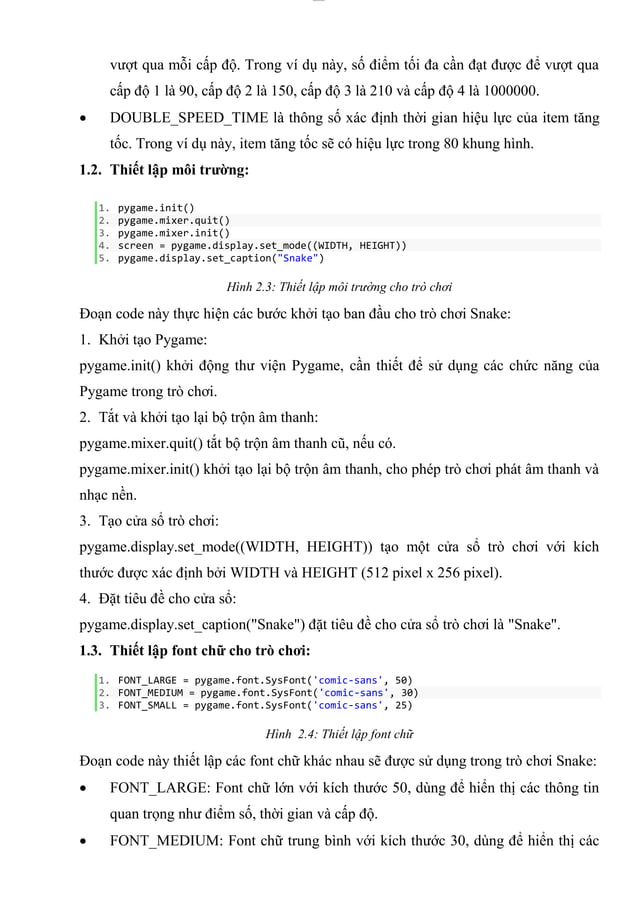 vượt qua mỗi cấp độ. Trong ví dụ này, số điểm tối đa cần đạt được để vượt qua cấp độ 1 là 90, cấp độ 2 là 150, cấp độ 3 là 210 và cấp độ 4 là 1000000.

• DOUBLE_SPEED_TIME là thông số xác định thời gian hiệu lực của item tăng tốc. Trong ví dụ này, item tăng tốc sẽ có hiệu lực trong 80 khung hình.

1.2. Thiết lập môi trường:

1. pygame.init()
2. pygame.mixer.quit()
3. pygame.mixer.init()
4. screen = pygame.display.set_mode((WIDTH, HEIGHT))
5. pygame.display.set_caption("Snake")

Hình 2.3: Thiết lập môi trường cho trò chơi

Đoạn code này thực hiện các bước khởi tạo ban đầu cho trò chơi Snake:

1. Khởi tạo Pygame:

pygame.init() khởi động thư viện Pygame, cần thiết để sử dụng các chức năng của Pygame trong trò chơi.

2. Tắt và khởi tạo lại bộ trộn âm thanh:

pygame.mixer.quit() tắt bộ trộn âm thanh cũ, nếu có.

pygame.mixer.init() khởi tạo lại bộ trộn âm thanh, cho phép trò chơi phát âm thanh và nhạc nền.

3. Tạo cửa sổ trò chơi:

pygame.display.set_mode((WIDTH, HEIGHT)) tạo một cửa sổ trò chơi với kích thước được xác định bởi WIDTH và HEIGHT (512 pixel x 256 pixel).

4. Đặt tiêu đề cho cửa sổ:

pygame.display.set_caption("Snake") đặt tiêu đề cho cửa sổ trò chơi là "Snake".

1.3. Thiết lập font chữ cho trò chơi:

1. FONT_LARGE = pygame.font.SysFont('comic-sans', 50)
2. FONT_MEDIUM = pygame.font.SysFont('comic-sans', 30)
3. FONT_SMALL = pygame.font.SysFont('comic-sans', 25)

Hình 2.4: Thiết lập font chữ

Đoạn code này thiết lập các font chữ khác nhau sẽ được sử dụng trong trò chơi Snake:

• FONT_LARGE: Font chữ lớn với kích thước 50, dùng để hiển thị các thông tin quan trọng như điểm số, thời gian và cấp độ.

• FONT_MEDIUM: Font chữ trung bình với kích thước 30, dùng để hiển thị các